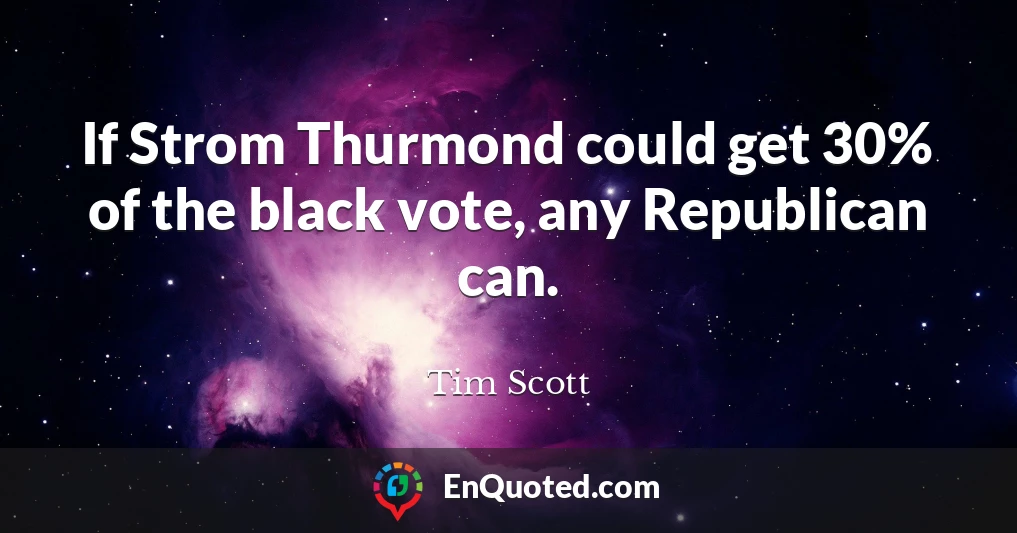 If Strom Thurmond could get 30% of the black vote, any Republican can.

Tim Scott

EnQuoted.com